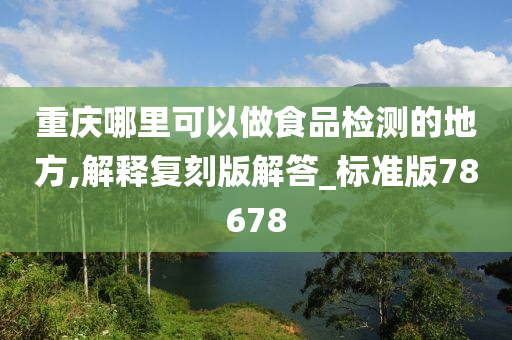 重庆哪里可以做食品检测的地方,解释复刻版解答_标准版78678